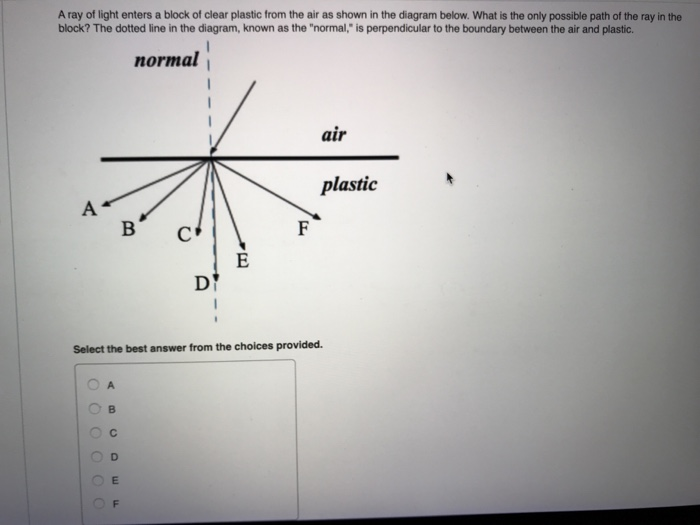 A ray of light enters a block of clear plastic from the air as shown in the diagram below. What is the only possible path of the ray in the block? The dotted line in the diagram, known as the "normal," is perpendicular to the boundary between the air and plastic.

normal

air

plastic

A

B

C

D

E

F

Select the best answer from the choices provided.

A

B

C

D

E

F